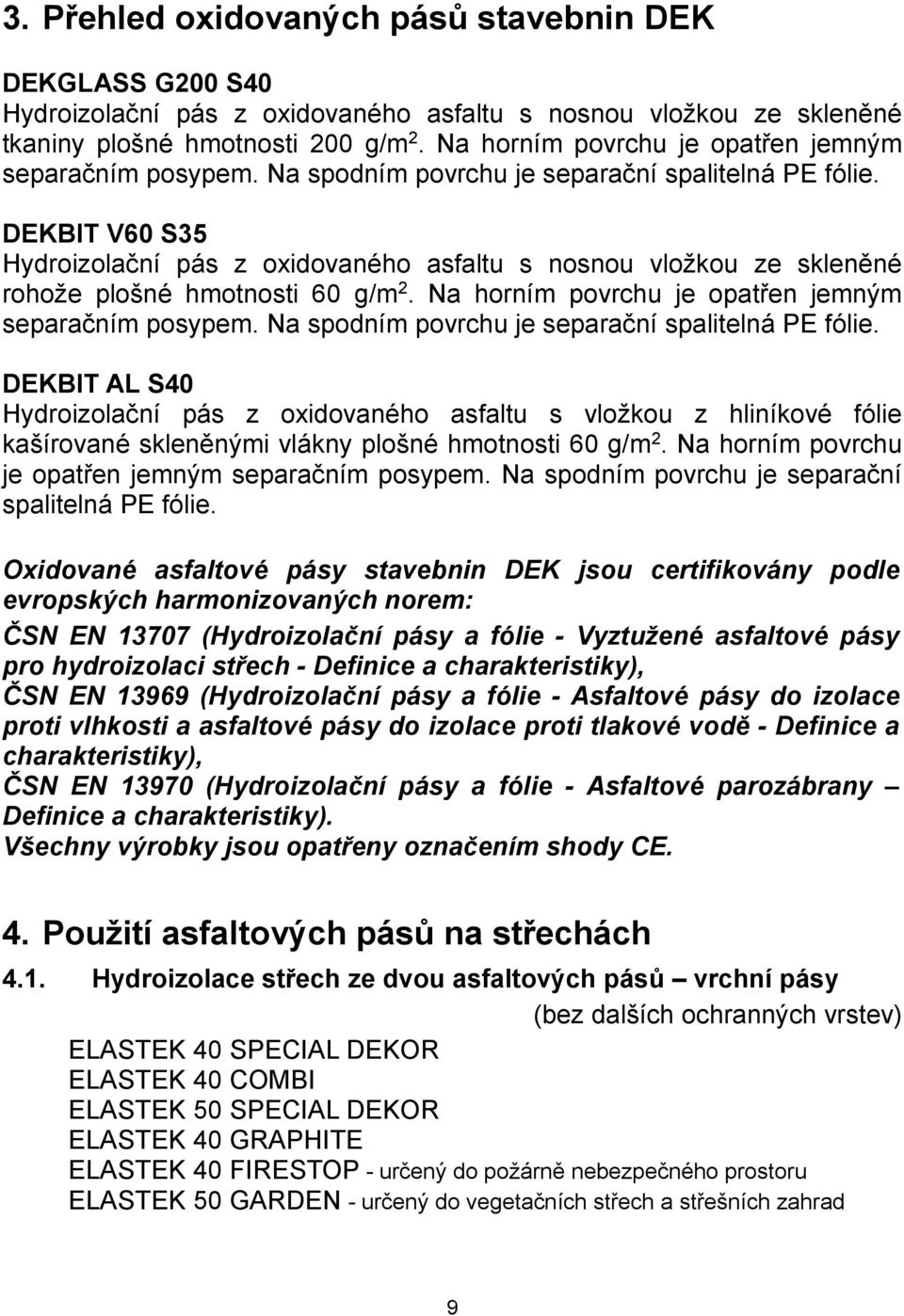 3. Přehled oxidovaných pásů stavebnin DEK

DEKGLASS G200 S40
Hydroizolační pás z oxidovaného asfaltu s nosnou vložkou ze skleněné tkaniny plošné hmotnosti 200 g/m$^2$. Na horním povrchu je opatřen jemným separačním posypem. Na spodním povrchu je separační spalitelná PE fólie.

DEKBIT V60 S35
Hydroizolační pás z oxidovaného asfaltu s nosnou vložkou ze skleněné rohože plošné hmotnosti 60 g/m$^2$. Na horním povrchu je opatřen jemným separačním posypem. Na spodním povrchu je separační spalitelná PE fólie.

DEKBIT AL S40
Hydroizolační pás z oxidovaného asfaltu s vložkou z hliníkové fólie kašírované skleněnými vlákny plošné hmotnosti 60 g/m$^2$. Na horním povrchu je opatřen jemným separačním posypem. Na spodním povrchu je separační spalitelná PE fólie.

Oxidované asfaltové pásy stavebnin DEK jsou certifikovány podle evropských harmonizovaných norem:
ČSN EN 13707 (Hydroizolační pásy a fólie - Vyztužené asfaltové pásy pro hydroizolaci střech - Definice a charakteristiky),
ČSN EN 13969 (Hydroizolační pásy a fólie - Asfaltové pásy do izolace proti vlhkosti a asfaltové pásy do izolace proti tlakové vodě - Definice a charakteristiky),
ČSN EN 13970 (Hydroizolační pásy a fólie - Asfaltové parozábrany – Definice a charakteristiky).
Všechny výrobky jsou opatřeny označením shody CE.

4. Použití asfaltových pásů na střechách

4.1. Hydroizolace střech ze dvou asfaltových pásů – vrchní pásy
(bez dalších ochranných vrstev)
ELASTEK 40 SPECIAL DEKOR
ELASTEK 40 COMBI
ELASTEK 50 SPECIAL DEKOR
ELASTEK 40 GRAPHITE
ELASTEK 40 FIRESTOP - určený do požárně nebezpečného prostoru
ELASTEK 50 GARDEN - určený do vegetačních střech a střešních zahrad

9